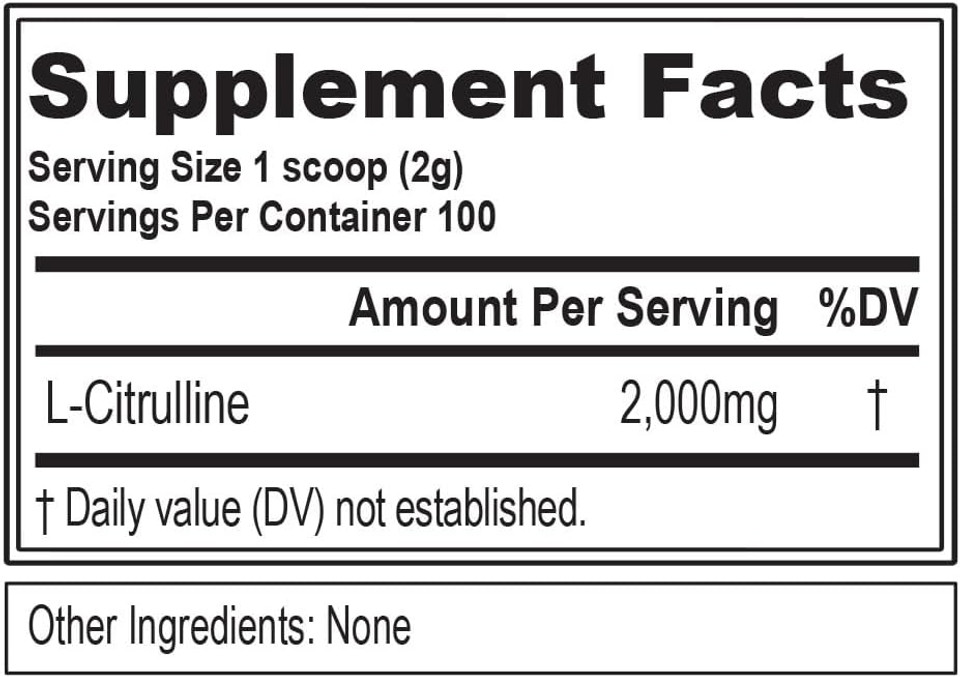 Supplement Facts

Serving Size 1 scoop (2g)
Servings Per Container 100

| | Amount Per Serving | %DV |
|---|---|---|
| L-Citrulline | 2,000mg | † |

† Daily value (DV) not established.

Other Ingredients: None